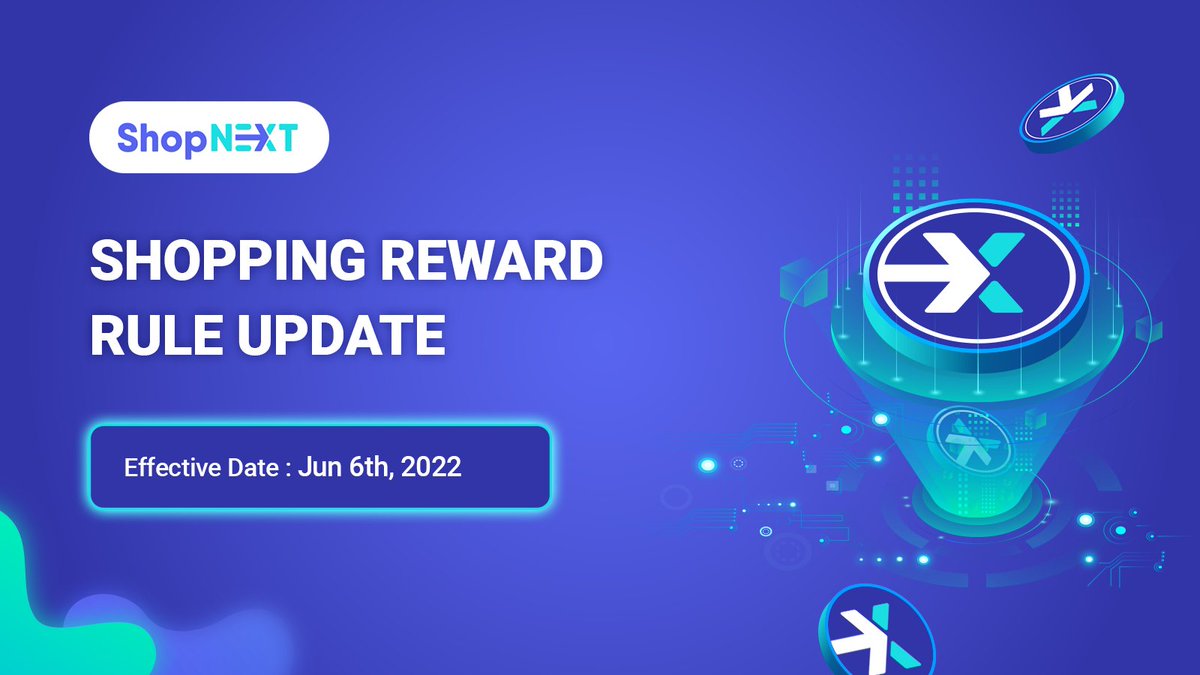 ShopNEXT

SHOPPING REWARD RULE UPDATE

Effective Date : Jun 6th, 2022